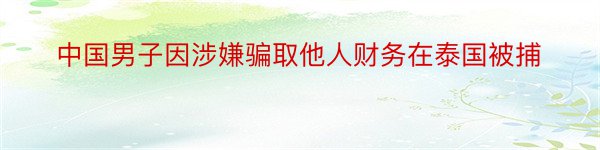 中国男子因涉嫌骗取他人财务在泰国被捕